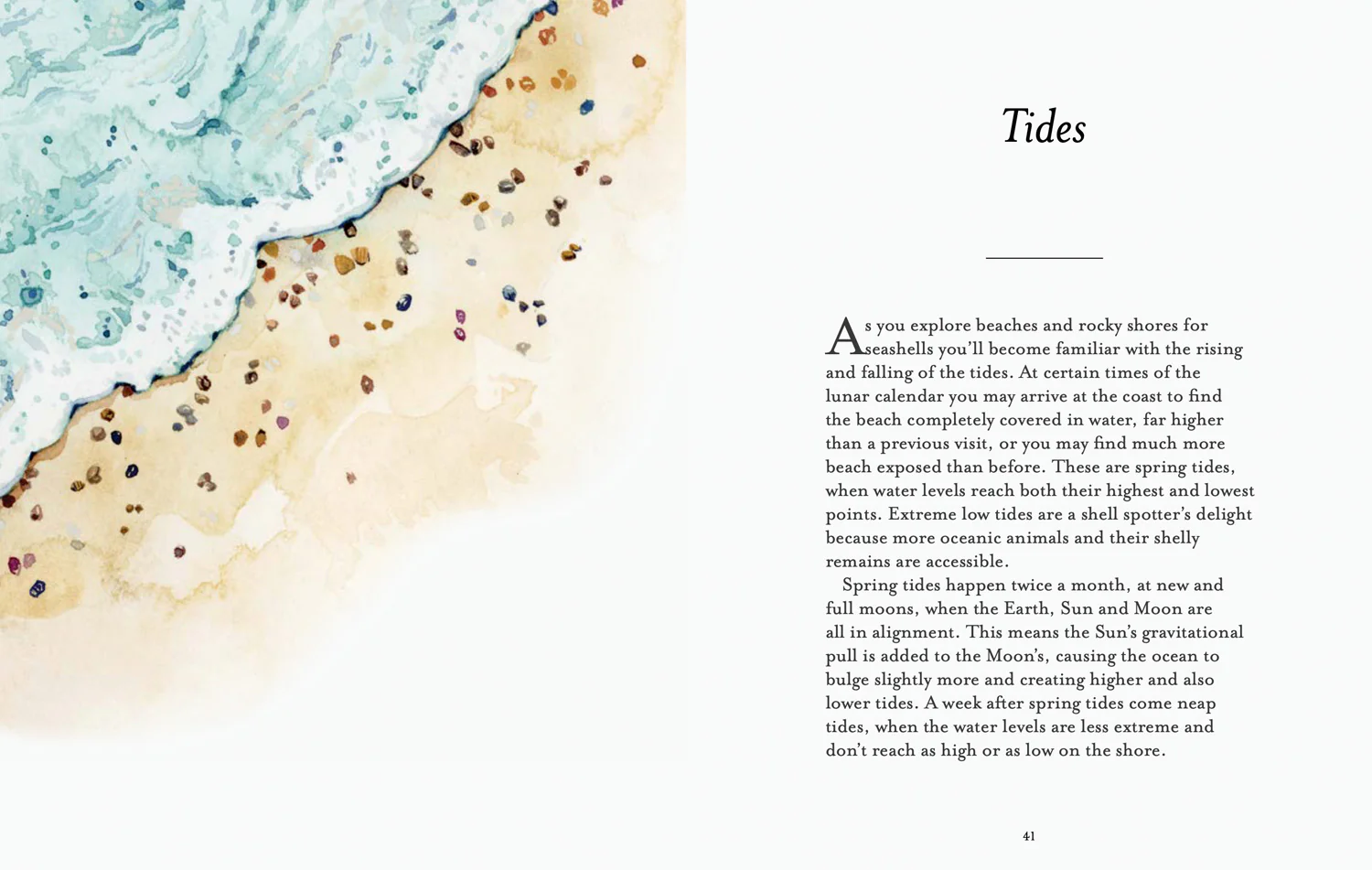 Tides

As you explore beaches and rocky shores for seashells you'll become familiar with the rising and falling of the tides. At certain times of the lunar calendar you may arrive at the coast to find the beach completely covered in water, far higher than a previous visit, or you may find much more beach exposed than before. These are spring tides, when water levels reach both their highest and lowest points. Extreme low tides are a shell spotter's delight because more oceanic animals and their shelly remains are accessible.

Spring tides happen twice a month, at new and full moons, when the Earth, Sun and Moon are all in alignment. This means the Sun's gravitational pull is added to the Moon's, causing the ocean to bulge slightly more and creating higher and also lower tides. A week after spring tides come neap tides, when the water levels are less extreme and don't reach as high or as low on the shore.

41